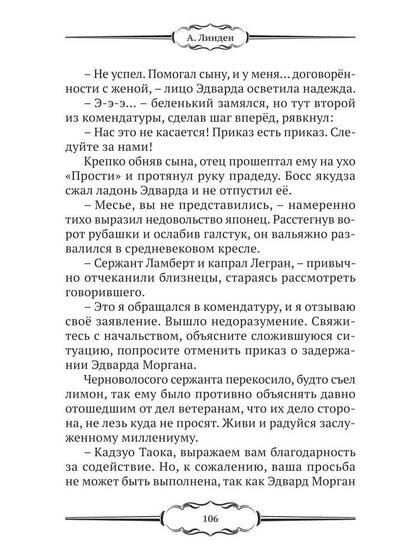 А. Линден

– Не успел. Помогал сыну, и у меня... договорённости с женой, – лицо Эдварда осветила надежда.

– Э-э-э... – беленький замялся, но тут второй из комендатуры, сделав шаг вперёд, рявкнул:

– Нас это не касается! Приказ есть приказ. Следуйте за нами!

Крепко обняв сына, отец прошептал ему на ухо «Прости» и протянул руку прадеду. Босс якудза сжал ладонь Эдварда и не отпустил её.

– Месье, вы не представились, – намеренно тихо выразил недовольство японец. Расстегнув ворот рубашки и ослабив галстук, он вальяжно развалился в средневековом кресле.

– Сержант Ламберт и капрал Легран, – привычно отчеканили близнецы, стараясь рассмотреть говорившего.

– Это я обращался в комендатуру, и я отзываю своё заявление. Вышло недоразумение. Свяжитесь с начальством, объясните сложившуюся ситуацию, попросите отменить приказ о задержании Эдварда Моргана.

Черноволосого сержанта перекосило, будто съел лимон, так ему было противно объяснять давно отошедшим от дел ветеранам, что их дело сторона, не лезь куда не просят. Живи и радуйся заслуженному миллениуму.

– Кадзуо Таока, выражаем вам благодарность за содействие. Но, к сожалению, ваша просьба не может быть выполнена, так как Эдвард Морган

106